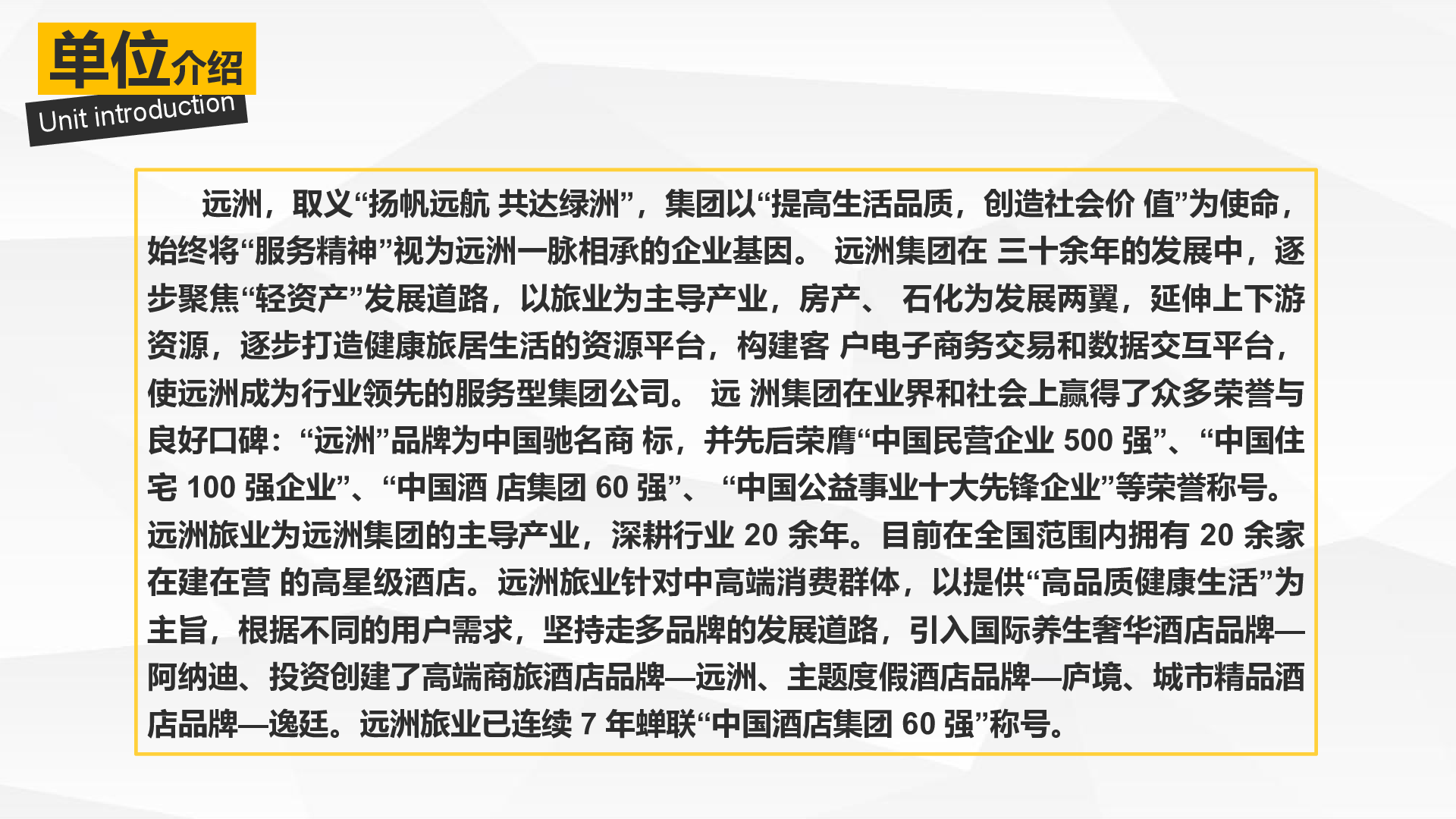 单位介绍
Unit introduction

远洲，取义“扬帆远航 共达绿洲”，集团以“提高生活品质，创造社会价 值”为使命，始终将“服务精神”视为远洲一脉相承的企业基因。 远洲集团在 三十余年的发展中，逐步聚焦“轻资产”发展道路，以旅业为主导产业，房产、 石化为发展两翼，延伸上下游资源，逐步打造健康旅居生活的资源平台，构建客 户电子商务交易和数据交互平台，使远洲成为行业领先的服务型集团公司。 远 洲集团在业界和社会上赢得了众多荣誉与良好口碑：“远洲”品牌为中国驰名商 标，并先后荣膺“中国民营企业500强”、“中国住宅100强企业”、“中国酒 店集团60强”、 “中国公益事业十大先锋企业”等荣誉称号。远洲旅业为远洲集团的主导产业，深耕行业20余年。目前在全国范围内拥有20余家在建在营 的高星级酒店。远洲旅业针对中高端消费群体，以提供“高品质健康生活”为主旨，根据不同的用户需求，坚持走多品牌的发展道路，引入国际养生奢华酒店品牌—阿纳迪、投资创建了高端商旅酒店品牌—远洲、主题度假酒店品牌—庐境、城市精品酒店品牌—逸廷。远洲旅业已连续7年蝉联“中国酒店集团60强”称号。